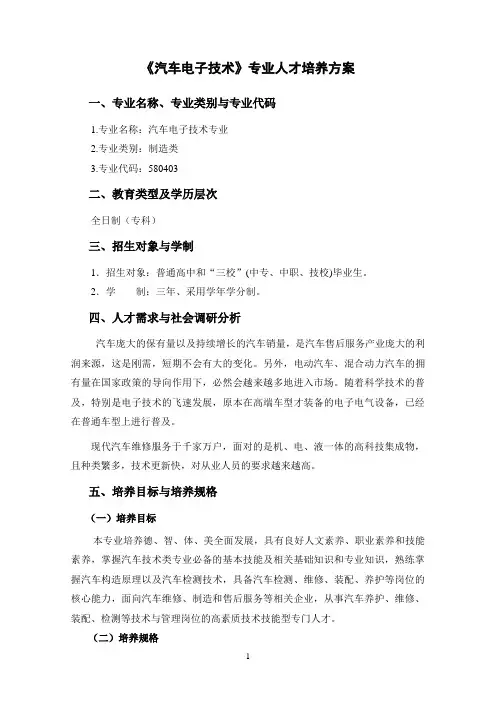 《汽车电子技术》专业人才培养方案

一、专业名称、专业类别与专业代码

1.专业名称：汽车电子技术专业

2.专业类别：制造类

3.专业代码：580403

二、教育类型及学历层次

全日制（专科）

三、招生对象与学制

1. 招生对象：普通高中和“三校”(中专、中职、技校)毕业生。

2. 学　　制：三年、采用学年学分制。

四、人才需求与社会调研分析

汽车庞大的保有量以及持续增长的汽车销量，是汽车售后服务产业庞大的利润来源，这是刚需，短期不会有大的变化。另外，电动汽车、混合动力汽车的拥有量在国家政策的导向作用下，必然会越来越多地进入市场。随着科学技术的普及，特别是电子技术的飞速发展，原本在高端车型才装备的电子电气设备，已经在普通车型上进行普及。

现代汽车维修服务于千家万户，面对的是机、电、液一体的高科技集成物，且种类繁多，技术更新快，对从业人员的要求越来越高。

五、培养目标与培养规格

（一）培养目标

本专业培养德、智、体、美全面发展，具有良好人文素养、职业素养和技能素养，掌握汽车技术类专业必备的基本技能及相关基础知识和专业知识，熟练掌握汽车构造原理以及汽车检测技术，具备汽车检测、维修、装配、养护等岗位的核心能力，面向汽车维修、制造和售后服务等相关企业，从事汽车养护、维修、装配、检测等技术与管理岗位的高素质技术技能型专门人才。

（二）培养规格

1